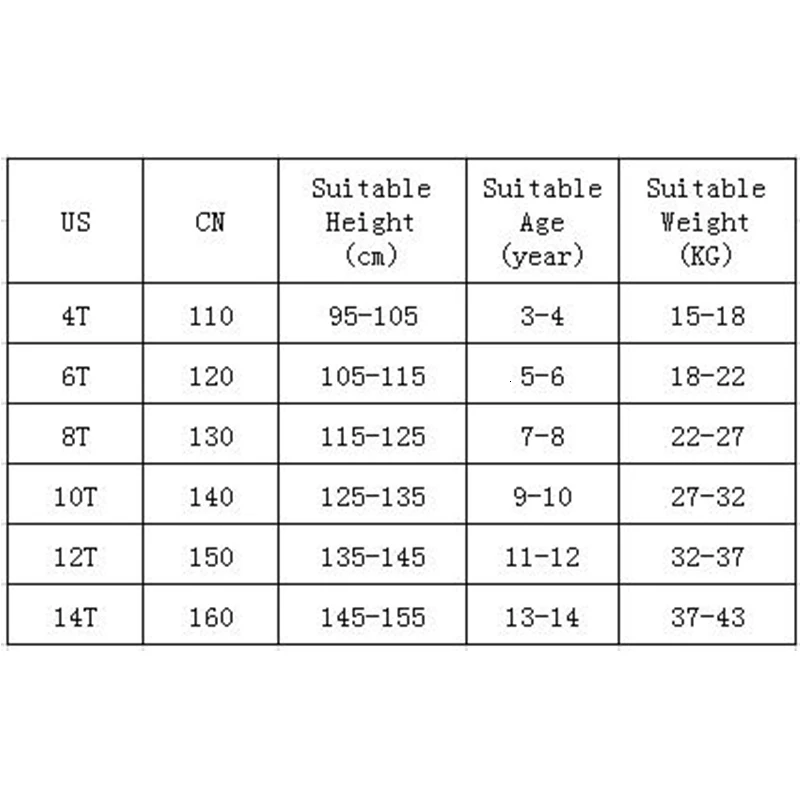 | US | CN | Suitable Height (cm) | Suitable Age (year) | Suitable Weight (KG) |
|---|---|---|---|---|
| 4T | 110 | 95-105 | 3-4 | 15-18 |
| 6T | 120 | 105-115 | 5-6 | 18-22 |
| 8T | 130 | 115-125 | 7-8 | 22-27 |
| 10T | 140 | 125-135 | 9-10 | 27-32 |
| 12T | 150 | 135-145 | 11-12 | 32-37 |
| 14T | 160 | 145-155 | 13-14 | 37-43 |